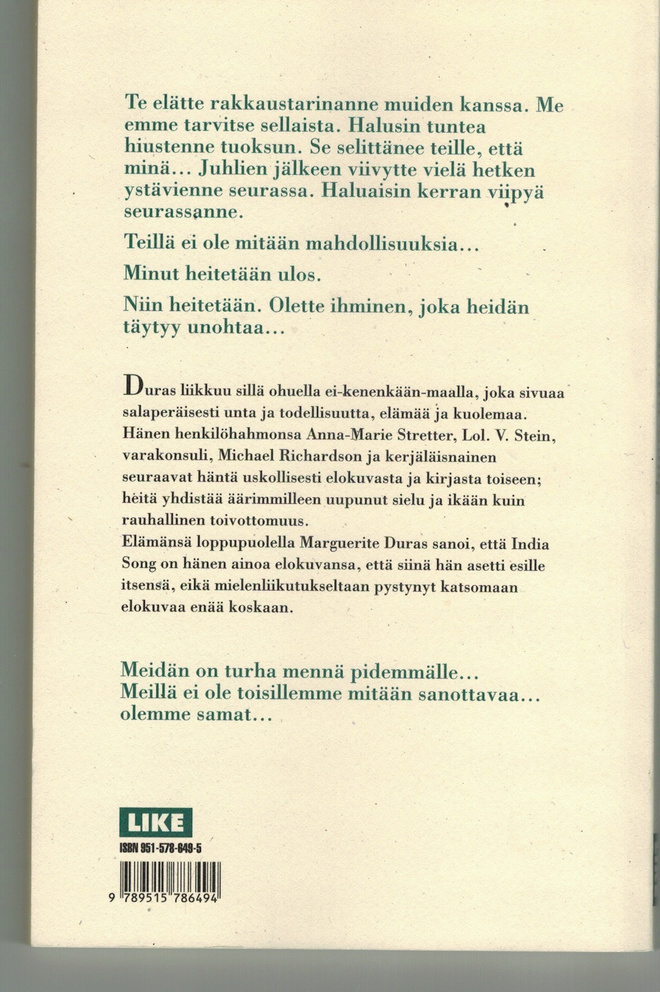 Te elätte rakkaustarinanne muiden kanssa. Me emme tarvitse sellaista. Halusin tuntea hiustenne tuoksun. Se selittänee teille, että minä... Juhlien jälkeen viivytte vielä hetken ystävienne seurassa. Haluaisin kerran viipyä seurassanne.

Teillä ei ole mitään mahdollisuuksia...

Minut heitetään ulos.

Niin heitetään. Olette ihminen, joka heidän täytyy unohtaa...

Duras liikkuu sillä ohuella ei-kenenkään-maalla, joka sivuaa salaperäisesti unta ja todellisuutta, elämää ja kuolemaa. Hänen henkilöhahmonsa Anna-Marie Stretter, Lol. V. Stein, varakonsuli, Michael Richardson ja kerjäläisnainen seuraavat häntä uskollisesti elokuvasta ja kirjasta toiseen; heitä yhdistää äärimmilleen uupunut sielu ja ikään kuin rauhallinen toivottomuus.
Elämänsä loppupuolella Marguerite Duras sanoi, että India Song on hänen ainoa elokuvansa, että siinä hän asetti esille itsensä, eikä mielenliikutukseltaan pystynyt katsomaan elokuvaa enää koskaan.

Meidän on turha mennä pidemmälle...
Meillä ei ole toisillemme mitään sanottavaa...
olemme samat...

LIKE
ISBN 951-578-649-5
9 789515 786494